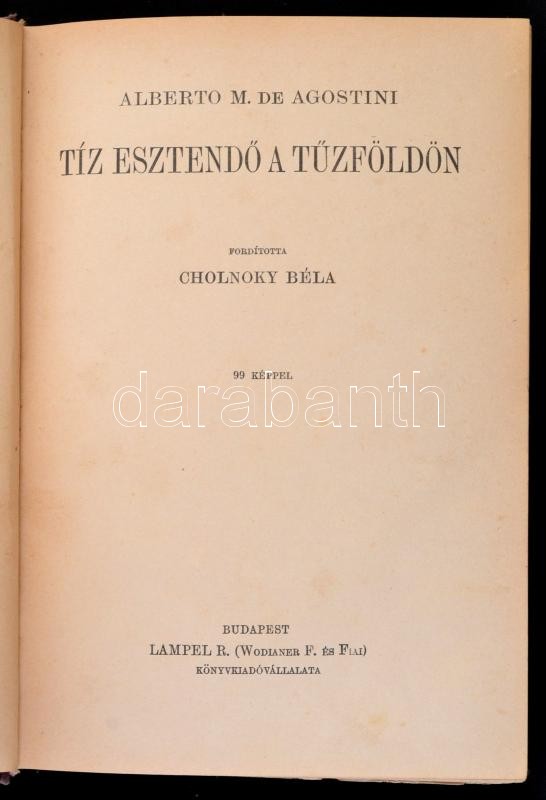 ALBERTO M. DE AGOSTINI

TÍZ ESZTENDŐ A TŰZFÖLDÖN

FORDÍTOTTA

CHOLNOKY BÉLA

99 KÉPPEL

BUDAPEST
LAMPEL R. (WODIANER F. ÉS FIAI)
KÖNYVKIADÓVÁLLALATA

darabanth